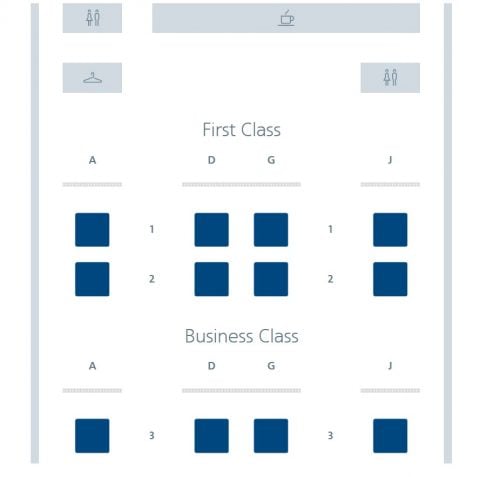 First Class

A D G J

1 1

2 2

Business Class

A D G J

3 3